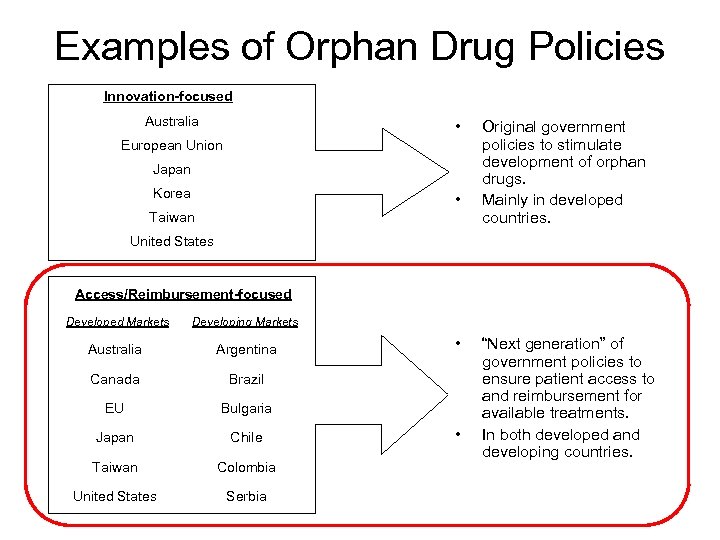 Examples of Orphan Drug Policies

Innovation-focused

Australia
European Union
Japan
Korea
Taiwan
United States

• Original government policies to stimulate development of orphan drugs.
• Mainly in developed countries.

Access/Reimbursement-focused

| Developed Markets | Developing Markets |
|---|---|
| Australia | Argentina |
| Canada | Brazil |
| EU | Bulgaria |
| Japan | Chile |
| Taiwan | Colombia |
| United States | Serbia |

• "Next generation" of government policies to ensure patient access to and reimbursement for available treatments.
• In both developed and developing countries.